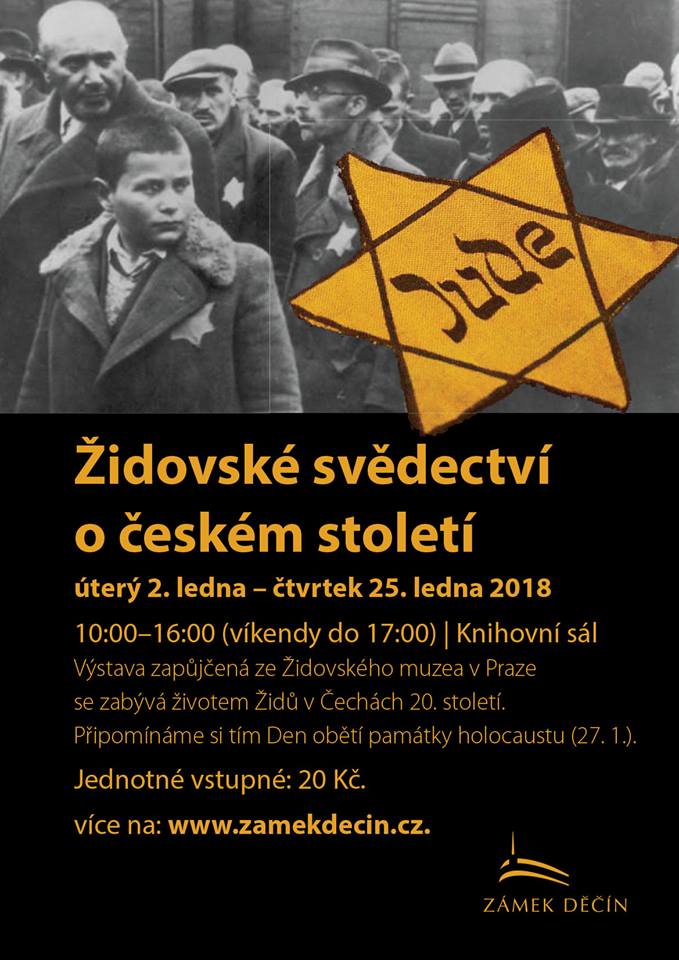 Jude

Židovské svědectví o českém století

úterý 2. ledna – čtvrtek 25. ledna 2018

10:00–16:00 (víkendy do 17:00) | Knihovní sál

Výstava zapůjčená ze Židovského muzea v Praze se zabývá životem Židů v Čechách 20. století. Připomínáme si tím Den obětí památky holocaustu (27. 1.).

Jednotné vstupné: 20 Kč.

více na: www.zamekdecin.cz.

ZÁMEK DĚČÍN